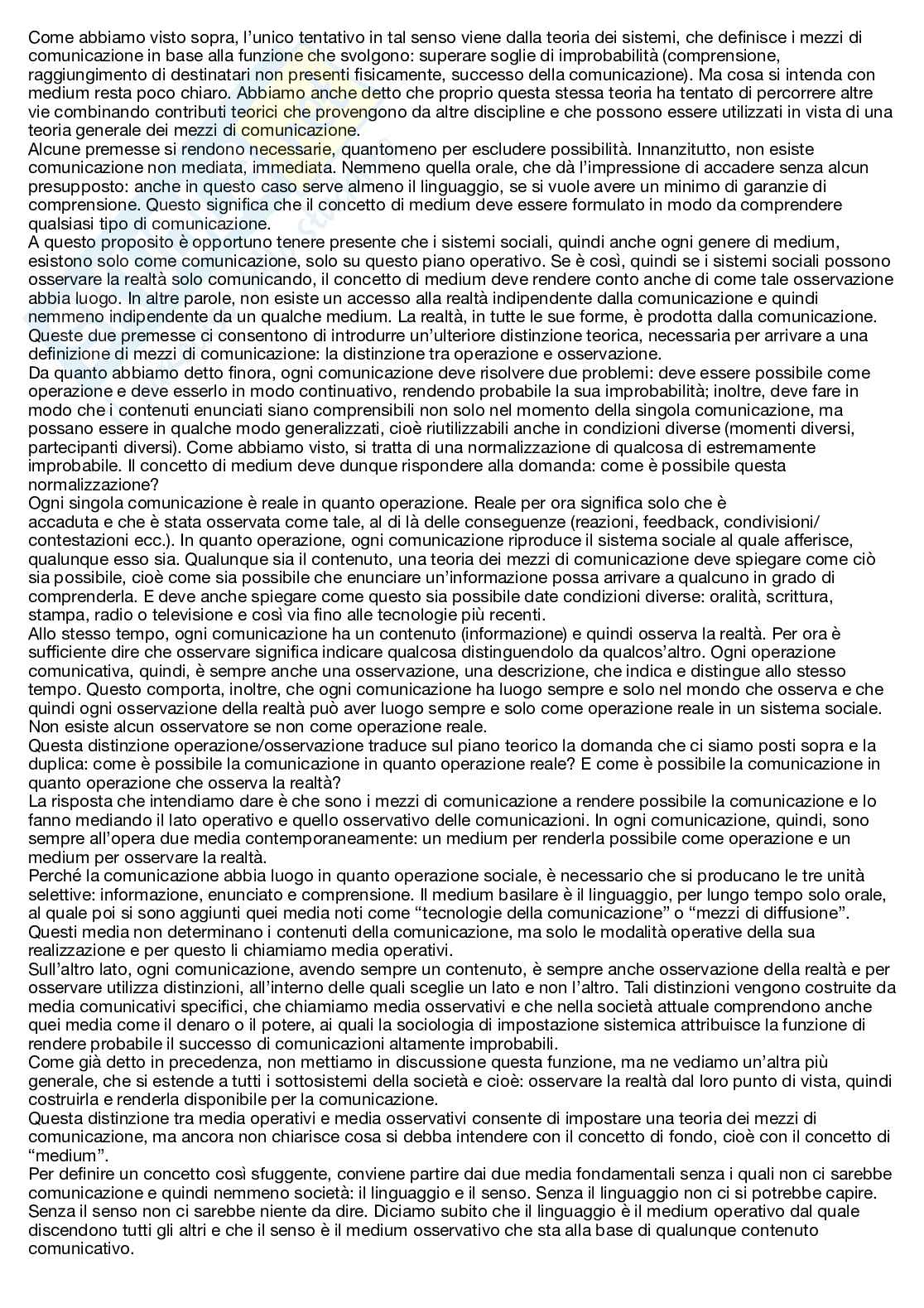 Come abbiamo visto sopra, l'unico tentativo in tal senso viene dalla teoria dei sistemi, che definisce i mezzi di comunicazione in base alla funzione che svolgono: superare soglie di improbabilità (comprensione, raggiungimento di destinatari non presenti fisicamente, successo della comunicazione). Ma cosa si intenda con medium resta poco chiaro. Abbiamo anche detto che proprio questa stessa teoria ha tentato di percorrere altre vie combinando contributi teorici che provengono da altre discipline e che possono essere utilizzati in vista di una teoria generale dei mezzi di comunicazione.
Alcune premesse si rendono necessarie, quantomeno per escludere possibilità. Innanzitutto, non esiste comunicazione non mediata, immediata. Nemmeno quella orale, che dà l'impressione di accadere senza alcun presupposto: anche in questo caso serve almeno il linguaggio, se si vuole avere un minimo di garanzie di comprensione. Questo significa che il concetto di medium deve essere formulato in modo da comprendere qualsiasi tipo di comunicazione.
A questo proposito è opportuno tenere presente che i sistemi sociali, quindi anche ogni genere di medium, esistono solo come comunicazione, solo su questo piano operativo. Se è così, quindi se i sistemi sociali possono osservare la realtà solo comunicando, il concetto di medium deve rendere conto anche di come tale osservazione abbia luogo. In altre parole, non esiste un accesso alla realtà indipendente dalla comunicazione e quindi nemmeno indipendente da un qualche medium. La realtà, in tutte le sue forme, è prodotta dalla comunicazione.
Queste due premesse ci consentono di introdurre un'ulteriore distinzione teorica, necessaria per arrivare a una definizione di mezzi di comunicazione: la distinzione tra operazione e osservazione.
Da quanto abbiamo detto finora, ogni comunicazione deve risolvere due problemi: deve essere possibile come operazione e deve esserlo in modo continuativo, rendendo probabile la sua improbabilità; inoltre, deve fare in modo che i contenuti enunciati siano comprensibili non solo nel momento della singola comunicazione, ma possano essere in qualche modo generalizzati, cioè riutilizzabili anche in condizioni diverse (momenti diversi, partecipanti diversi). Come abbiamo visto, si tratta di una normalizzazione di qualcosa di estremamente improbabile. Il concetto di medium deve dunque rispondere alla domanda: come è possibile questa normalizzazione?
Ogni singola comunicazione è reale in quanto operazione. Reale per ora significa solo che è accaduta e che è stata osservata come tale, al di là delle conseguenze (reazioni, feedback, condivisioni/contestazioni ecc.). In quanto operazione, ogni comunicazione riproduce il sistema sociale al quale afferisce, qualunque esso sia. Qualunque sia il contenuto, una teoria dei mezzi di comunicazione deve spiegare come ciò sia possibile, cioè come sia possibile che enunciare un'informazione possa arrivare a qualcuno in grado di comprenderla. E deve anche spiegare come questo sia possibile date condizioni diverse: oralità, scrittura, stampa, radio o televisione e così via fino alle tecnologie più recenti.
Allo stesso tempo, ogni comunicazione ha un contenuto (informazione) e quindi osserva la realtà. Per ora è sufficiente dire che osservare significa indicare qualcosa distinguendolo da qualcos'altro. Ogni operazione comunicativa, quindi, è sempre anche una osservazione, una descrizione, che indica e distingue allo stesso tempo. Questo comporta, inoltre, che ogni comunicazione ha luogo sempre e solo nel mondo che osserva e che quindi ogni osservazione della realtà può aver luogo sempre e solo come operazione reale in un sistema sociale. Non esiste alcun osservatore se non come operazione reale.
Questa distinzione operazione/osservazione traduce sul piano teorico la domanda che ci siamo posti sopra e la duplica: come è possibile la comunicazione in quanto operazione reale? E come è possibile la comunicazione in quanto operazione che osserva la realtà?
La risposta che intendiamo dare è che sono i mezzi di comunicazione a rendere possibile la comunicazione e lo fanno mediando il lato operativo e quello osservativo delle comunicazioni. In ogni comunicazione, quindi, sono sempre all'opera due media contemporaneamente: un medium per renderla possibile come operazione e un medium per osservare la realtà.
Perché la comunicazione abbia luogo in quanto operazione sociale, è necessario che si producano le tre unità selettive: informazione, enunciato e comprensione. Il medium basilare è il linguaggio, per lungo tempo solo orale, al quale poi si sono aggiunti quei media noti come "tecnologie della comunicazione" o "mezzi di diffusione". Questi media non determinano i contenuti della comunicazione, ma solo le modalità operative della sua realizzazione e per questo li chiamiamo media operativi.
Sull'altro lato, ogni comunicazione, avendo sempre un contenuto, è sempre anche osservazione della realtà e per osservare utilizza distinzioni, all'interno delle quali sceglie un lato e non l'altro. Tali distinzioni vengono costruite da media comunicativi specifici, che chiamiamo media osservativi e che nella società attuale comprendono anche quei media come il denaro o il potere, ai quali la sociologia di impostazione sistemica attribuisce la funzione di rendere probabile il successo di comunicazioni altamente improbabili.
Come già detto in precedenza, non mettiamo in discussione questa funzione, ma ne vediamo un'altra più generale, che si estende a tutti i sottosistemi della società e cioè: osservare la realtà dal loro punto di vista, quindi costruirla e renderla disponibile per la comunicazione.
Questa distinzione tra media operativi e media osservativi consente di impostare una teoria dei mezzi di comunicazione, ma ancora non chiarisce cosa si debba intendere con il concetto di fondo, cioè con il concetto di "medium".
Per definire un concetto così sfuggente, conviene partire dai due media fondamentali senza i quali non ci sarebbe comunicazione e quindi nemmeno società: il linguaggio e il senso. Senza il linguaggio non ci si potrebbe capire. Senza il senso non ci sarebbe niente da dire. Diciamo subito che il linguaggio è il medium operativo dal quale discendono tutti gli altri e che il senso è il medium osservativo che sta alla base di qualunque contenuto comunicativo.